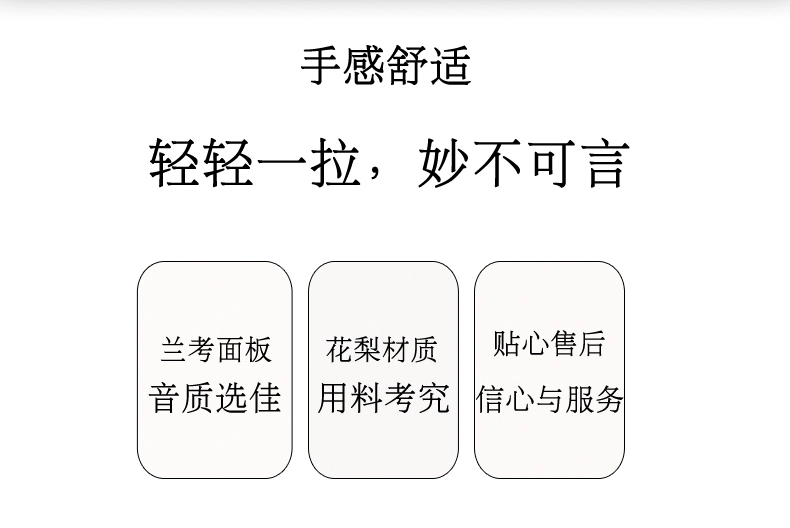 手感舒适

轻轻一拉，妙不可言

兰考面板
音质选佳

花梨材质
用料考究

贴心售后
信心与服务